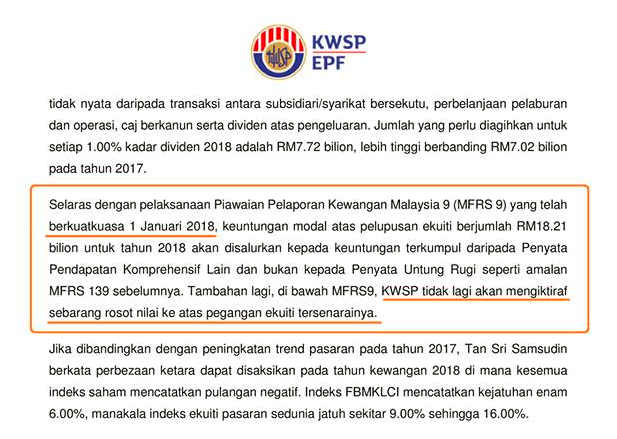 KWSP
EPF

tidak nyata daripada transaksi antara subsidiari/syarikat bersekutu, perbelanjaan pelaburan dan operasi, caj berkanun serta dividen atas pengeluaran. Jumlah yang perlu diagihkan untuk setiap 1.00% kadar dividen 2018 adalah RM7.72 bilion, lebih tinggi berbanding RM7.02 bilion pada tahun 2017.

Selaras dengan pelaksanaan Piawaian Pelaporan Kewangan Malaysia 9 (MFRS 9) yang telah berkuatkuasa 1 Januari 2018, keuntungan modal atas pelupusan ekuiti berjumlah RM18.21 bilion untuk tahun 2018 akan disalurkan kepada keuntungan terkumpul daripada Penyata Pendapatan Komprehensif Lain dan bukan kepada Penyata Untung Rugi seperti amalan MFRS 139 sebelumnya. Tambahan lagi, di bawah MFRS9, KWSP tidak lagi akan mengiktiraf sebarang rosot nilai ke atas pegangan ekuiti tersenarainya.

Jika dibandingkan dengan peningkatan trend pasaran pada tahun 2017, Tan Sri Samsudin berkata perbezaan ketara dapat disaksikan pada tahun kewangan 2018 di mana kesemua indeks saham mencatatkan pulangan negatif. Indeks FBMKLCI mencatatkan kejatuhan enam 6.00%, manakala indeks ekuiti pasaran sedunia jatuh sekitar 9.00% sehingga 16.00%.